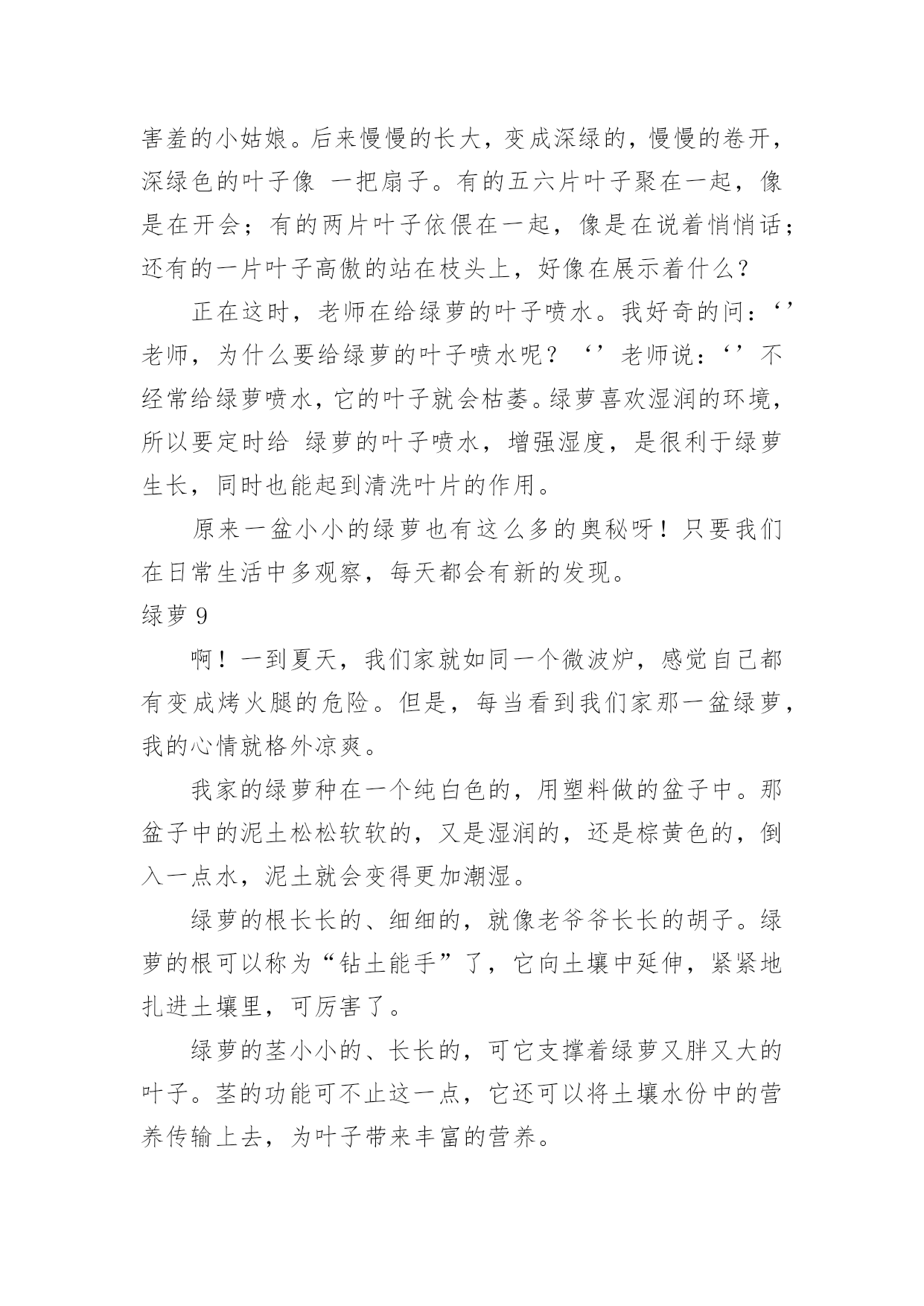 害羞的小姑娘。后来慢慢的长大，变成深绿的，慢慢的卷开，深绿色的叶子像 一把扇子。有的五六片叶子聚在一起，像是在开会；有的两片叶子依偎在一起，像是在说着悄悄话；还有的一片叶子高傲的站在枝头上，好像在展示着什么？

正在这时，老师在给绿萝的叶子喷水。我好奇的问：‘’老师，为什么要给绿萝的叶子喷水呢？‘’老师说：‘’不经常给绿萝喷水，它的叶子就会枯萎。绿萝喜欢湿润的环境，所以要定时给 绿萝的叶子喷水，增强湿度，是很利于绿萝生长，同时也能起到清洗叶片的作用。

原来一盆小小的绿萝也有这么多的奥秘呀！只要我们在日常生活中多观察，每天都会有新的发现。

绿萝 9

啊！一到夏天，我们家就如同一个微波炉，感觉自己都有变成烤火腿的危险。但是，每当看到我们家那一盆绿萝，我的心情就格外凉爽。

我家的绿萝种在一个纯白色的，用塑料做的盆子中。那盆子中的泥土松松软软的，又是湿润的，还是棕黄色的，倒入一点水，泥土就会变得更加潮湿。

绿萝的根长长的、细细的，就像老爷爷长长的胡子。绿萝的根可以称为“钻土能手”了，它向土壤中延伸，紧紧地扎进土壤里，可厉害了。

绿萝的茎小小的、长长的，可它支撑着绿萝又胖又大的叶子。茎的功能可不止这一点，它还可以将土壤水份中的营养传输上去，为叶子带来丰富的营养。